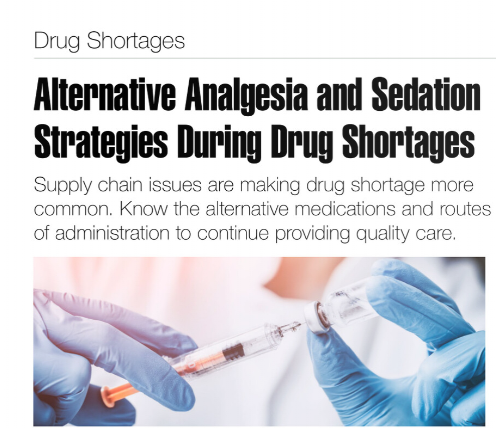 Drug Shortages

Alternative Analgesia and Sedation Strategies During Drug Shortages

Supply chain issues are making drug shortage more common. Know the alternative medications and routes of administration to continue providing quality care.